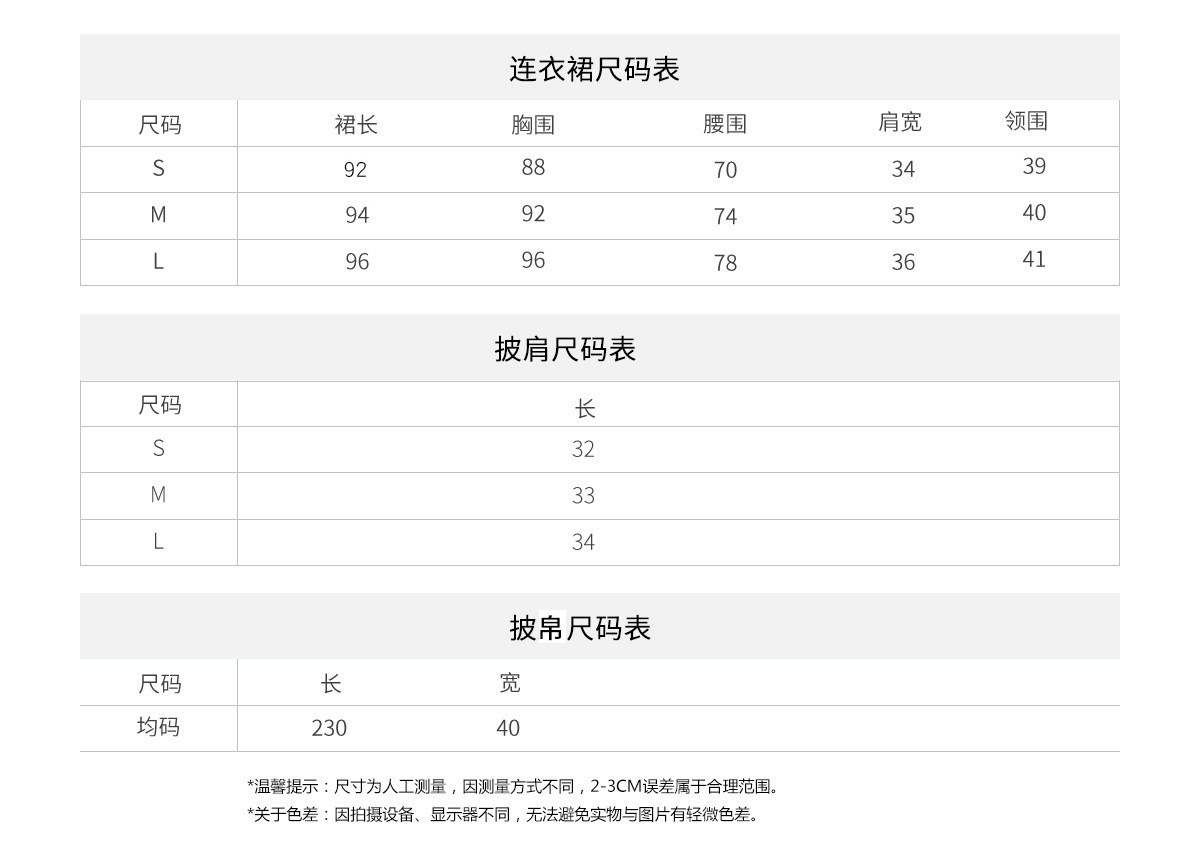 连衣裙尺码表

| 尺码 | 裙长 | 胸围 | 腰围 | 肩宽 | 领围 |
|---|---|---|---|---|---|
| S | 92 | 88 | 70 | 34 | 39 |
| M | 94 | 92 | 74 | 35 | 40 |
| L | 96 | 96 | 78 | 36 | 41 |

披肩尺码表

| 尺码 | 长 |
|---|---|
| S | 32 |
| M | 33 |
| L | 34 |

披帛尺码表

| 尺码 | 长 | 宽 |
|---|---|---|
| 均码 | 230 | 40 |

*温馨提示：尺寸为人工测量，因测量方式不同，2-3CM误差属于合理范围。
*关于色差：因拍摄设备、显示器不同，无法避免实物与图片有轻微色差。